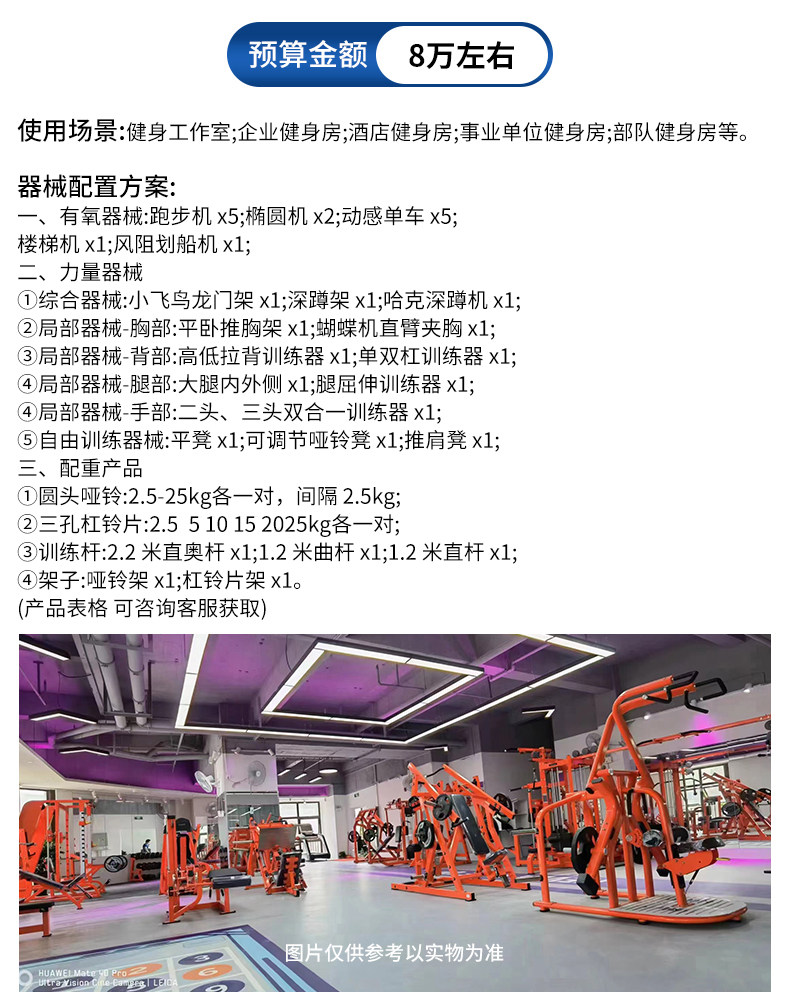 预算金额 8万左右

使用场景:健身工作室;企业健身房;酒店健身房;事业单位健身房;部队健身房等。

器械配置方案:
一、有氧器械:跑步机 x5;椭圆机 x2;动感单车 x5;
楼梯机 x1;风阻划船机 x1;
二、力量器械
①综合器械:小飞鸟龙门架 x1;深蹲架 x1;哈克深蹲机 x1;
②局部器械-胸部:平卧推胸架 x1;蝴蝶机直臂夹胸 x1;
③局部器械-背部:高低拉背训练器 x1;单双杠训练器 x1;
④局部器械-腿部:大腿内外侧 x1;腿屈伸训练器 x1;
④局部器械-手部:二头、三头双合一训练器 x1;
⑤自由训练器械:平凳 x1;可调节哑铃凳 x1;推肩凳 x1;
三、配重产品
①圆头哑铃:2.5-25kg各一对，间隔 2.5kg;
②三孔杠铃片:2.5 5 10 15 2025kg各一对;
③训练杆:2.2 米直奥杆 x1;1.2 米曲杆 x1;1.2 米直杆 x1;
④架子:哑铃架 x1;杠铃片架 x1。
(产品表格 可咨询客服获取)

图片仅供参考以实物为准

HUAWEI Mate 50 Pro
Ultra Vision Cine Camera | LEICA